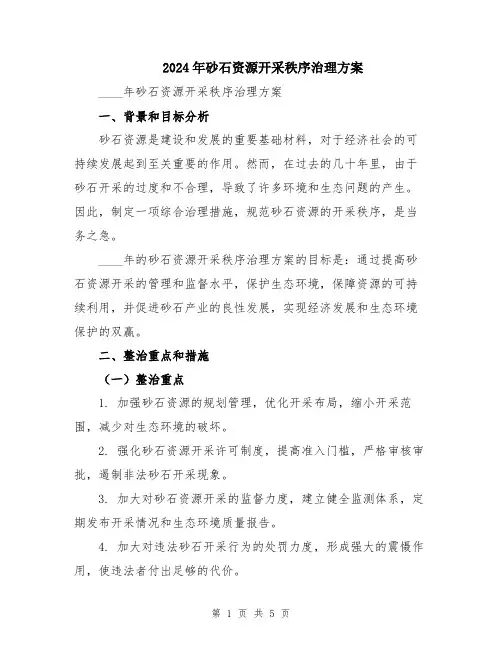 2024年砂石资源开采秩序治理方案

____年砂石资源开采秩序治理方案

一、背景和目标分析

砂石资源是建设和发展的重要基础材料，对于经济社会的可持续发展起到至关重要的作用。然而，在过去的几十年里，由于砂石开采的过度和不合理，导致了许多环境和生态问题的产生。因此，制定一项综合治理措施，规范砂石资源的开采秩序，是当务之急。

____年的砂石资源开采秩序治理方案的目标是：通过提高砂石资源开采的管理和监督水平，保护生态环境，保障资源的可持续利用，并促进砂石产业的良性发展，实现经济发展和生态环境保护的双赢。

二、整治重点和措施

（一）整治重点

1. 加强砂石资源的规划管理，优化开采布局，缩小开采范围，减少对生态环境的破坏。

2. 强化砂石资源开采许可制度，提高准入门槛，严格审核审批，遏制非法砂石开采现象。

3. 加大对砂石资源开采的监督力度，建立健全监测体系，定期发布开采情况和生态环境质量报告。

4. 加大对违法砂石开采行为的处罚力度，形成强大的震慑作用，使违法者付出足够的代价。

第 1 页 共 5 页